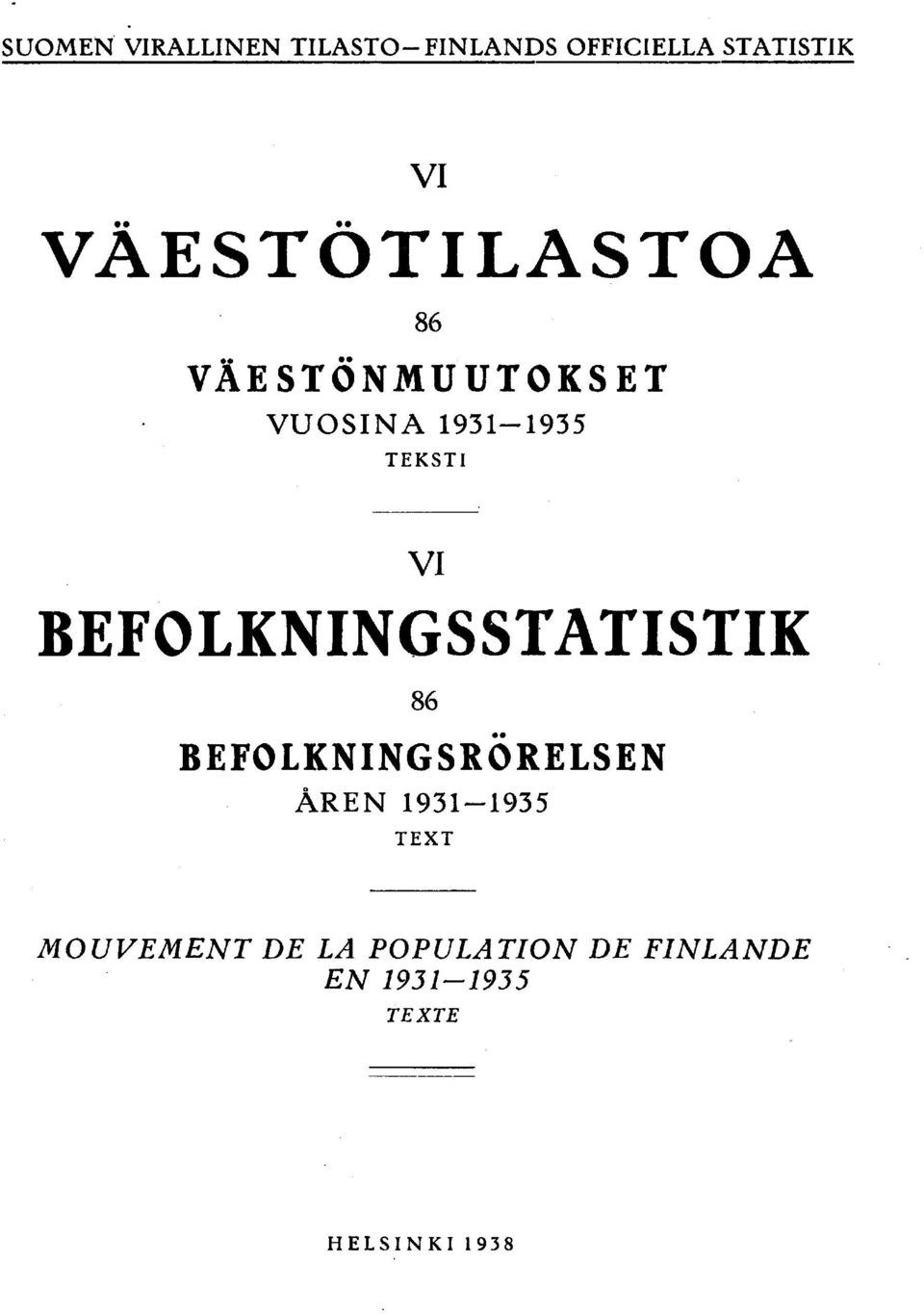 SUOMEN VIRALLINEN TILASTO—FINLANDS OFFICIELLA STATISTIK

VI

VÄESTÖTILASTOA

86

VÄESTÖNMUUTOKSET

VUOSINA 1931—1935

TEKSTI

VI

BEFOLKNINGSSTATISTIK

86

BEFOLKNINGSRÖRELSEN

ÅREN 1931—1935

TEXT

MOUVEMENT DE LA POPULATION DE FINLANDE EN 1931—1935

TEXTE

HELSINKI 1938